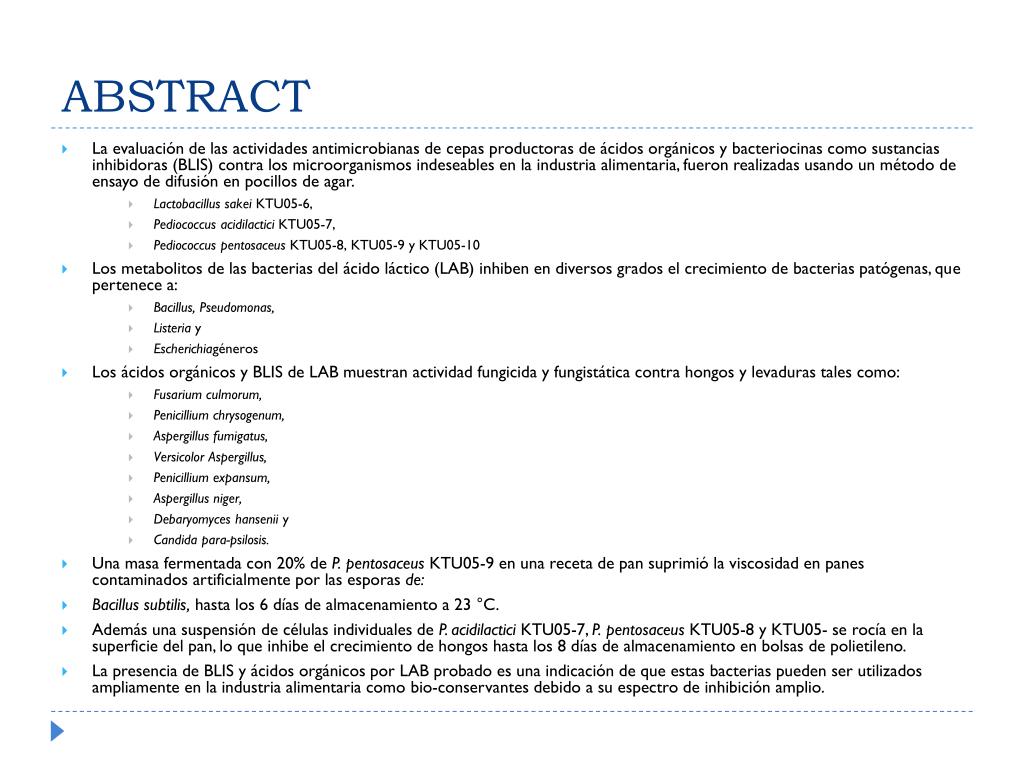 ABSTRACT

La evaluación de las actividades antimicrobianas de cepas productoras de ácidos orgánicos y bacteriocinas como sustancias inhibidoras (BLIS) contra los microorganismos indeseables en la industria alimentaria, fueron realizadas usando un método de ensayo de difusión en pocillos de agar.

Lactobacillus sakei KTU05-6,

Pediococcus acidilactici KTU05-7,

Pediococcus pentosaceus KTU05-8, KTU05-9 y KTU05-10

Los metabolitos de las bacterias del ácido láctico (LAB) inhiben en diversos grados el crecimiento de bacterias patógenas, que pertenece a:

Bacillus, Pseudomonas,

Listeria y

Escherichiagéneros

Los ácidos orgánicos y BLIS de LAB muestran actividad fungicida y fungistática contra hongos y levaduras tales como:

Fusarium culmorum,

Penicillium chrysogenum,

Aspergillus fumigatus,

Versicolor Aspergillus,

Penicillium expansum,

Aspergillus niger,

Debaryomyces hansenii y

Candida para-psilosis.

Una masa fermentada con 20% de P. pentosaceus KTU05-9 en una receta de pan suprimió la viscosidad en panes contaminados artificialmente por las esporas de:

Bacillus subtilis, hasta los 6 días de almacenamiento a 23 °C.

Además una suspensión de células individuales de P. acidilactici KTU05-7, P. pentosaceus KTU05-8 y KTU05- se rocía en la superficie del pan, lo que inhibe el crecimiento de hongos hasta los 8 días de almacenamiento en bolsas de polietileno.

La presencia de BLIS y ácidos orgánicos por LAB probado es una indicación de que estas bacterias pueden ser utilizados ampliamente en la industria alimentaria como bio-conservantes debido a su espectro de inhibición amplio.